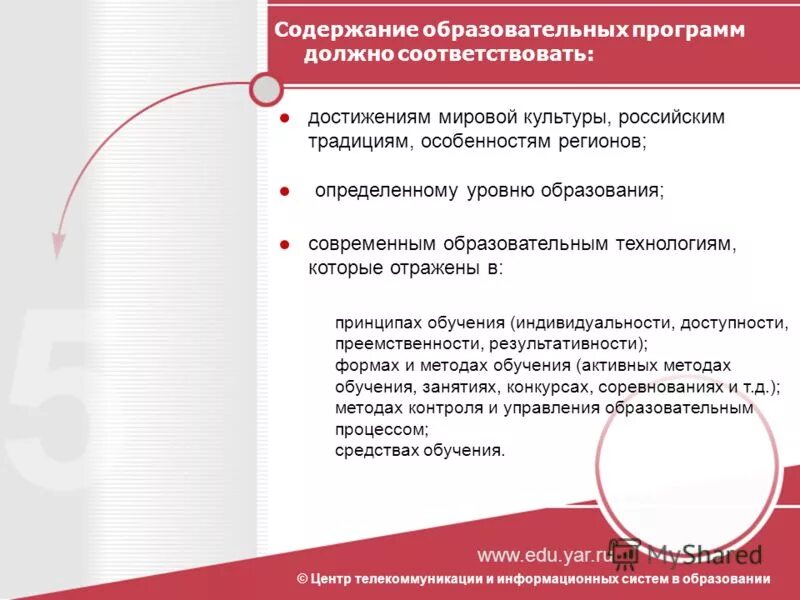 Содержание образовательных программ должно соответствовать:

● достижениям мировой культуры, российским традициям, особенностям регионов;

● определенному уровню образования;

● современным образовательным технологиям, которые отражены в:

принципах обучения (индивидуальности, доступности, преемственности, результативности);
формах и методах обучения (активных методах обучения, занятиях, конкурсах, соревнованиях и т.д.);
методах контроля и управления образовательным процессом;
средствах обучения.

5

www.edu.yar.ru

MyShared

© Центр телекоммуникации и информационных систем в образовании